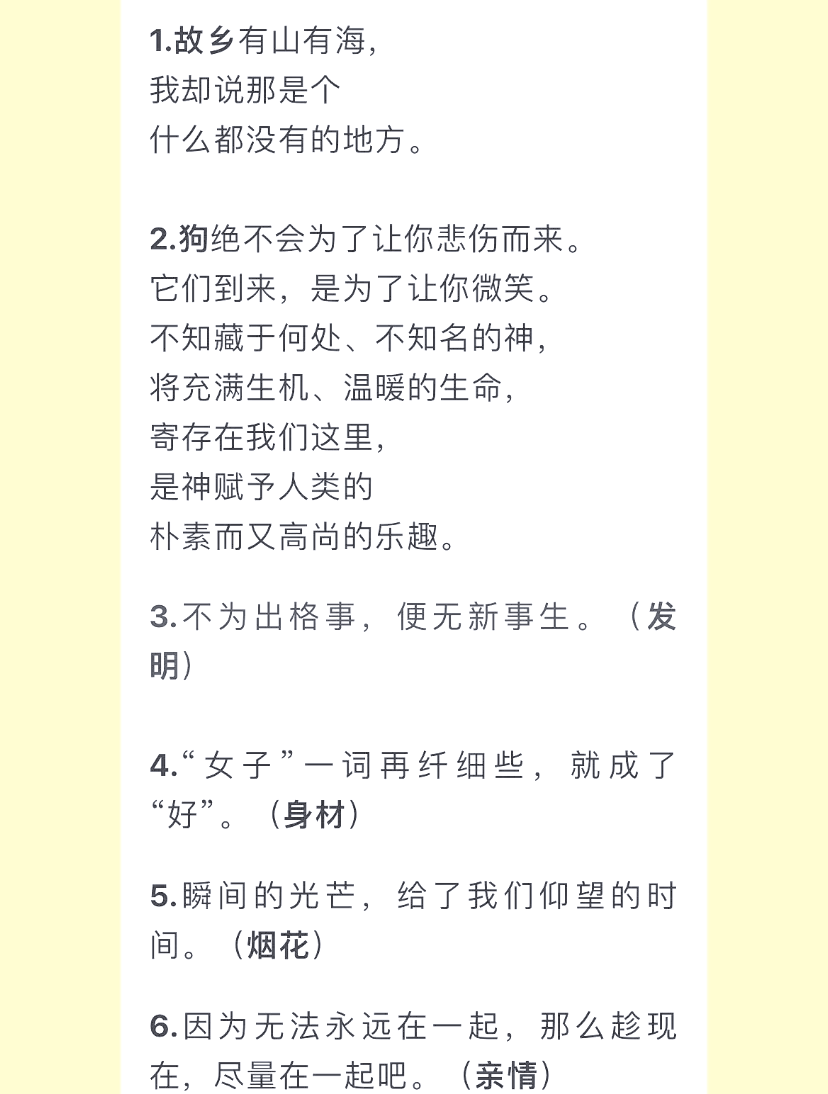 1.故乡有山有海，
我却说那是个
什么都没有的地方。

2.狗绝不会为了让你悲伤而来。
它们到来，是为了让你微笑。
不知藏于何处、不知名的神，
将充满生机、温暖的生命，
寄存在我们这里，
是神赋予人类的
朴素而又高尚的乐趣。

3.不为出格事，便无新事生。（发明）

4.“女子”一词再纤细些，就成了“好”。（身材）

5.瞬间的光芒，给了我们仰望的时间。（烟花）

6.因为无法永远在一起，那么趁现在，尽量在一起吧。（亲情）